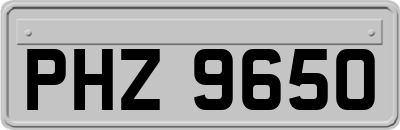 PHZ 9650